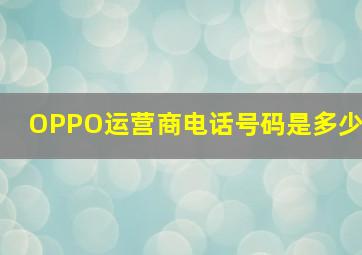 OPPO运营商电话号码是多少